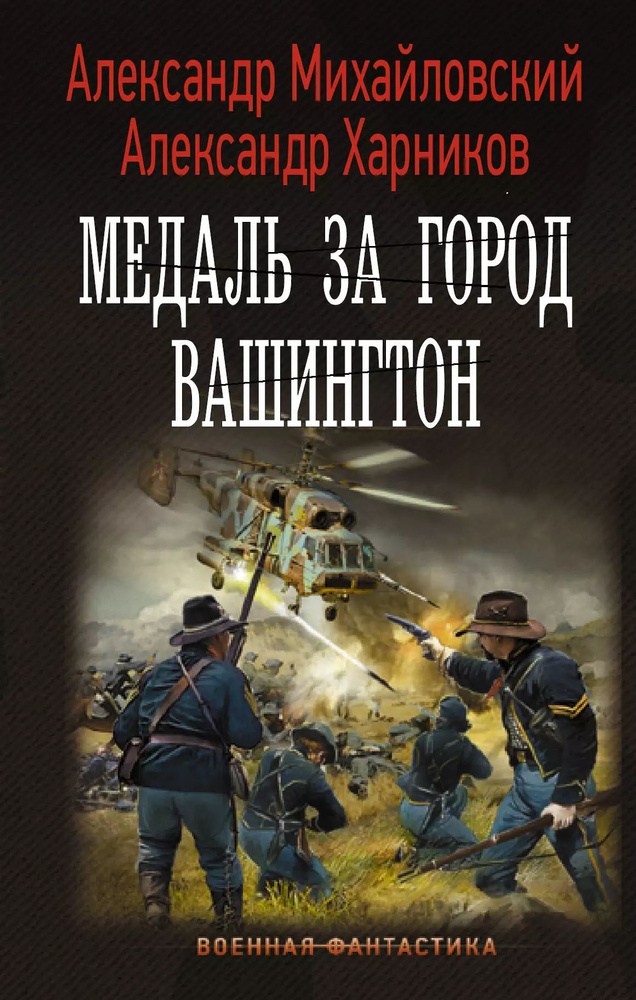 Александр Михайловский
Александр Харников

МЕДАЛЬ ЗА ГОРОД ВАШИНГТОН

ВОЕННАЯ ФАНТАСТИКА